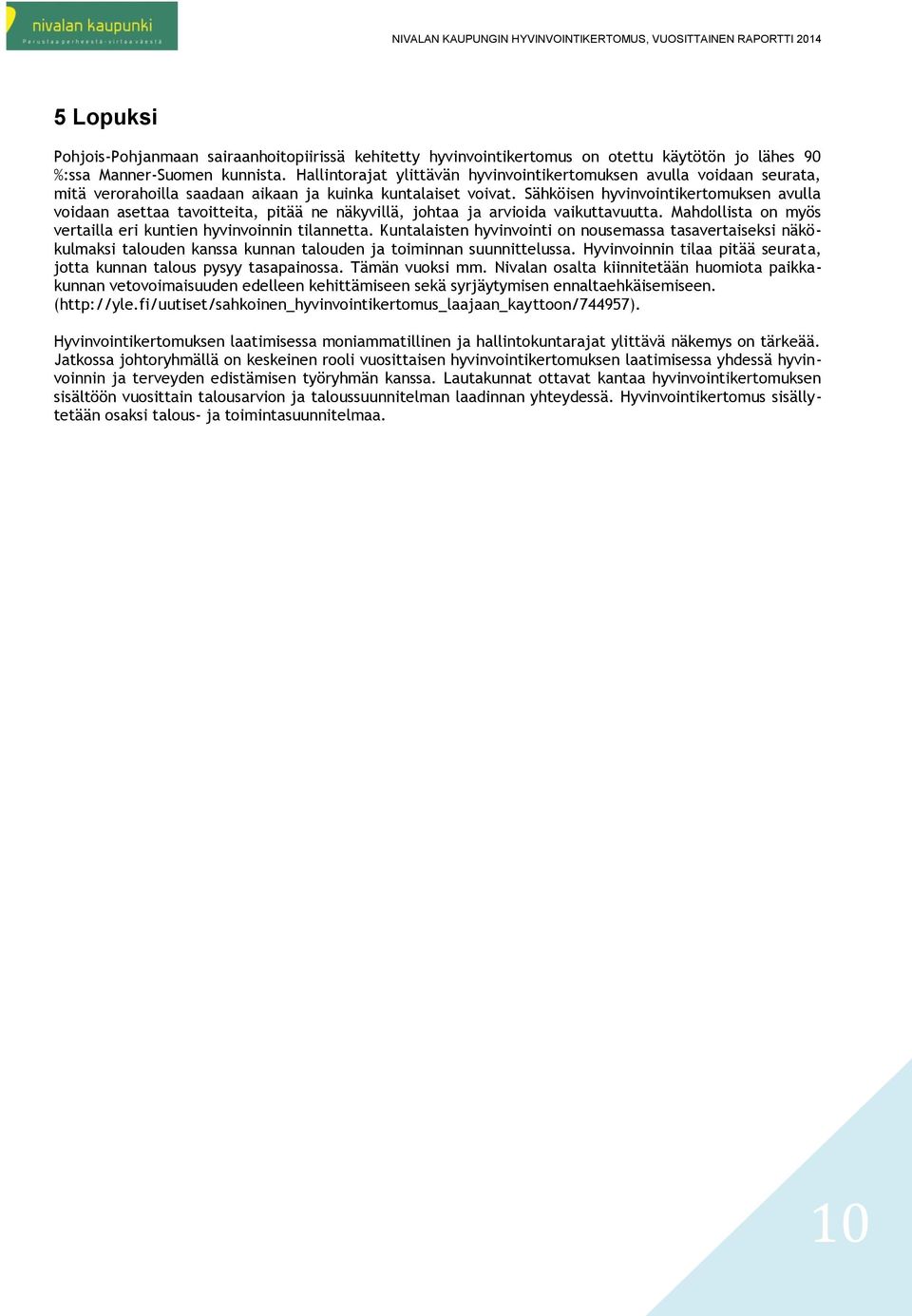 nivalan kaupunki
Perustaa perheestä - virtaa väestä

NIVALAN KAUPUNGIN HYVINVOINTIKERTOMUS, VUOSITTAINEN RAPORTTI 2014

5 Lopuksi

Pohjois-Pohjanmaan sairaanhoitopiirissä kehitetty hyvinvointikertomus on otettu käytötön jo lähes 90 %:ssa Manner-Suomen kunnista. Hallintorajat ylittävän hyvinvointikertomuksen avulla voidaan seurata, mitä verorahoilla saadaan aikaan ja kuinka kuntalaiset voivat. Sähköisen hyvinvointikertomuksen avulla voidaan asettaa tavoitteita, pitää ne näkyvillä, johtaa ja arvioida vaikuttavuutta. Mahdollista on myös vertailla eri kuntien hyvinvoinnin tilannetta. Kuntalaisten hyvinvointi on nousemassa tasavertaiseksi näkökulmaksi talouden kanssa kunnan talouden ja toiminnan suunnittelussa. Hyvinvoinnin tilaa pitää seurata, jotta kunnan talous pysyy tasapainossa. Tämän vuoksi mm. Nivalan osalta kiinnitetään huomiota paikkakunnan vetovoimaisuuden edelleen kehittämiseen sekä syrjäytymisen ennaltaehkäisemiseen. (http://yle.fi/uutiset/sahkoinen_hyvinvointikertomus_laajaan_kayttoon/744957).

Hyvinvointikertomuksen laatimisessa moniammatillinen ja hallintokuntarajat ylittävä näkemys on tärkeää. Jatkossa johtoryhmällä on keskeinen rooli vuosittaisen hyvinvointikertomuksen laatimisessa yhdessä hyvinvoinnin ja terveyden edistämisen työryhmän kanssa. Lautakunnat ottavat kantaa hyvinvointikertomuksen sisältöön vuosittain talousarvion ja taloussuunnitelman laadinnan yhteydessä. Hyvinvointikertomus sisällytetään osaksi talous- ja toimintasuunnitelmaa.

10